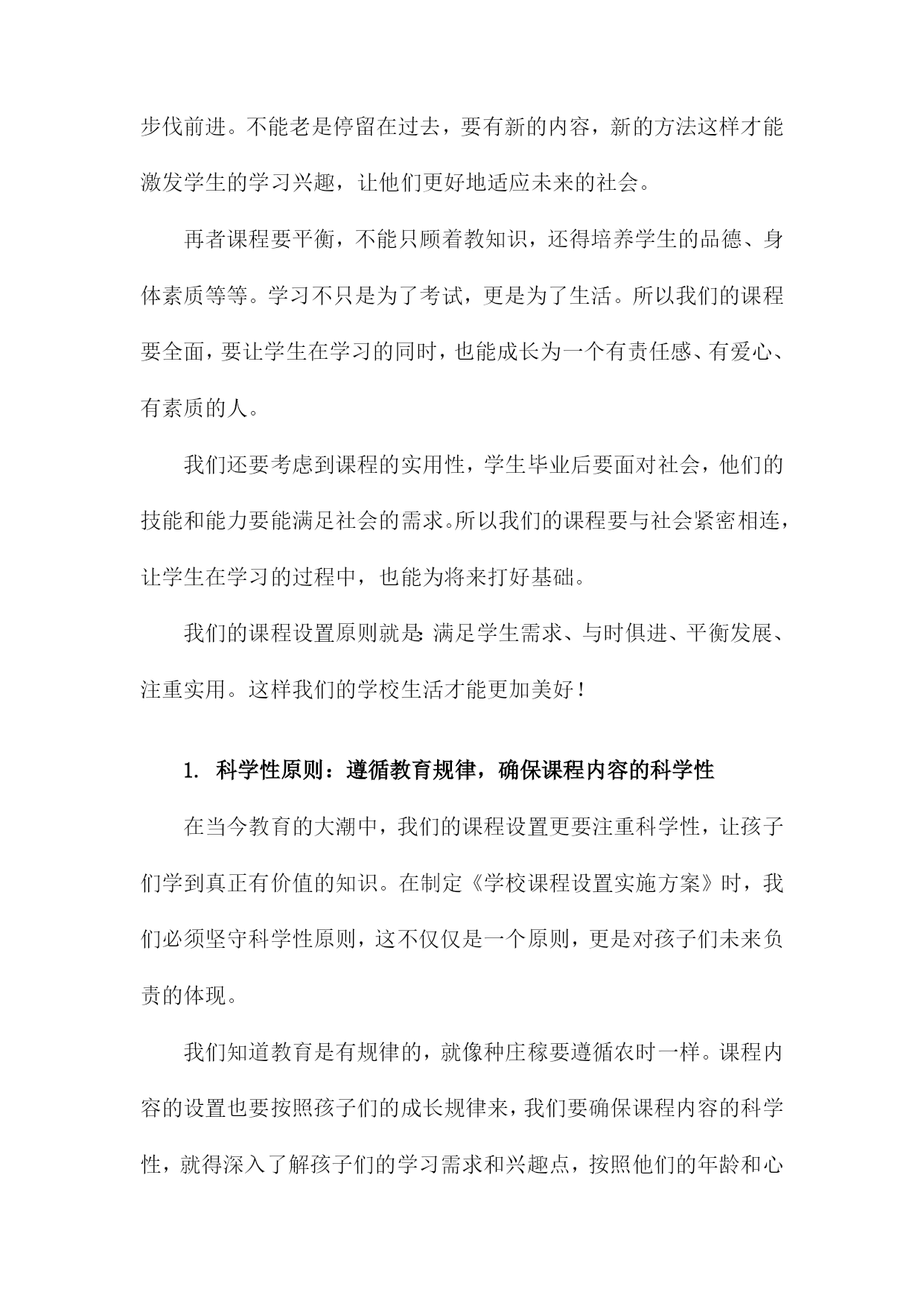 步伐前进。不能老是停留在过去，要有新的内容，新的方法这样才能激发学生的学习兴趣，让他们更好地适应未来的社会。

再者课程要平衡，不能只顾着教知识，还得培养学生的品德、身体素质等等。学习不只是为了考试，更是为了生活。所以我们的课程要全面，要让学生在学习的同时，也能成长为一个有责任感、有爱心、有素质的人。

我们还要考虑到课程的实用性，学生毕业后要面对社会，他们的技能和能力要能满足社会的需求。所以我们的课程要与社会紧密相连，让学生在学习的过程中，也能为将来打好基础。

我们的课程设置原则就是：满足学生需求、与时俱进、平衡发展、注重实用。这样我们的学校生活才能更加美好！

1. 科学性原则：遵循教育规律，确保课程内容的科学性

在当今教育的大潮中，我们的课程设置更要注重科学性，让孩子们学到真正有价值的知识。在制定《学校课程设置实施方案》时，我们必须坚守科学性原则，这不仅仅是一个原则，更是对孩子们未来负责的体现。

我们知道教育是有规律的，就像种庄稼要遵循农时一样。课程内容的设置也要按照孩子们的成长规律来，我们要确保课程内容的科学性，就得深入了解孩子们的学习需求和兴趣点，按照他们的年龄和心